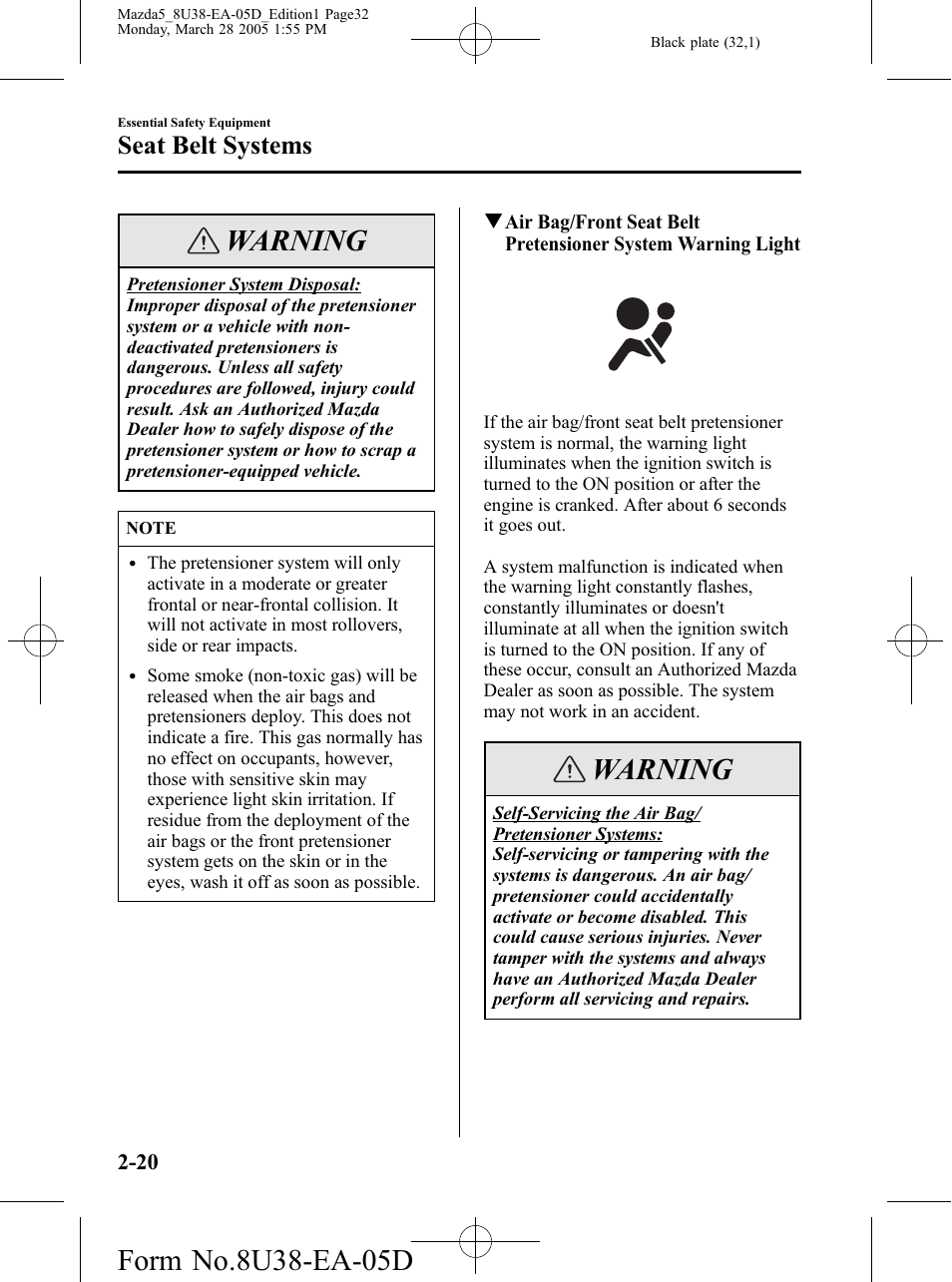 Mazda5_8U38-EA-05D_Edition1 Page32
Monday, March 28 2005 1:55 PM

Black plate (32,1)

Essential Safety Equipment
Seat Belt Systems

WARNING

Pretensioner System Disposal:
Improper disposal of the pretensioner system or a vehicle with non-deactivated pretensioners is dangerous. Unless all safety procedures are followed, injury could result. Ask an Authorized Mazda Dealer how to safely dispose of the pretensioner system or how to scrap a pretensioner-equipped vehicle.

NOTE

• The pretensioner system will only activate in a moderate or greater frontal or near-frontal collision. It will not activate in most rollovers, side or rear impacts.
• Some smoke (non-toxic gas) will be released when the air bags and pretensioners deploy. This does not indicate a fire. This gas normally has no effect on occupants, however, those with sensitive skin may experience light skin irritation. If residue from the deployment of the air bags or the front pretensioner system gets on the skin or in the eyes, wash it off as soon as possible.

▼Air Bag/Front Seat Belt Pretensioner System Warning Light

If the air bag/front seat belt pretensioner system is normal, the warning light illuminates when the ignition switch is turned to the ON position or after the engine is cranked. After about 6 seconds it goes out.

A system malfunction is indicated when the warning light constantly flashes, constantly illuminates or doesn't illuminate at all when the ignition switch is turned to the ON position. If any of these occur, consult an Authorized Mazda Dealer as soon as possible. The system may not work in an accident.

WARNING

Self-Servicing the Air Bag/ Pretensioner Systems:
Self-servicing or tampering with the systems is dangerous. An air bag/ pretensioner could accidentally activate or become disabled. This could cause serious injuries. Never tamper with the systems and always have an Authorized Mazda Dealer perform all servicing and repairs.

2-20

Form No.8U38-EA-05D